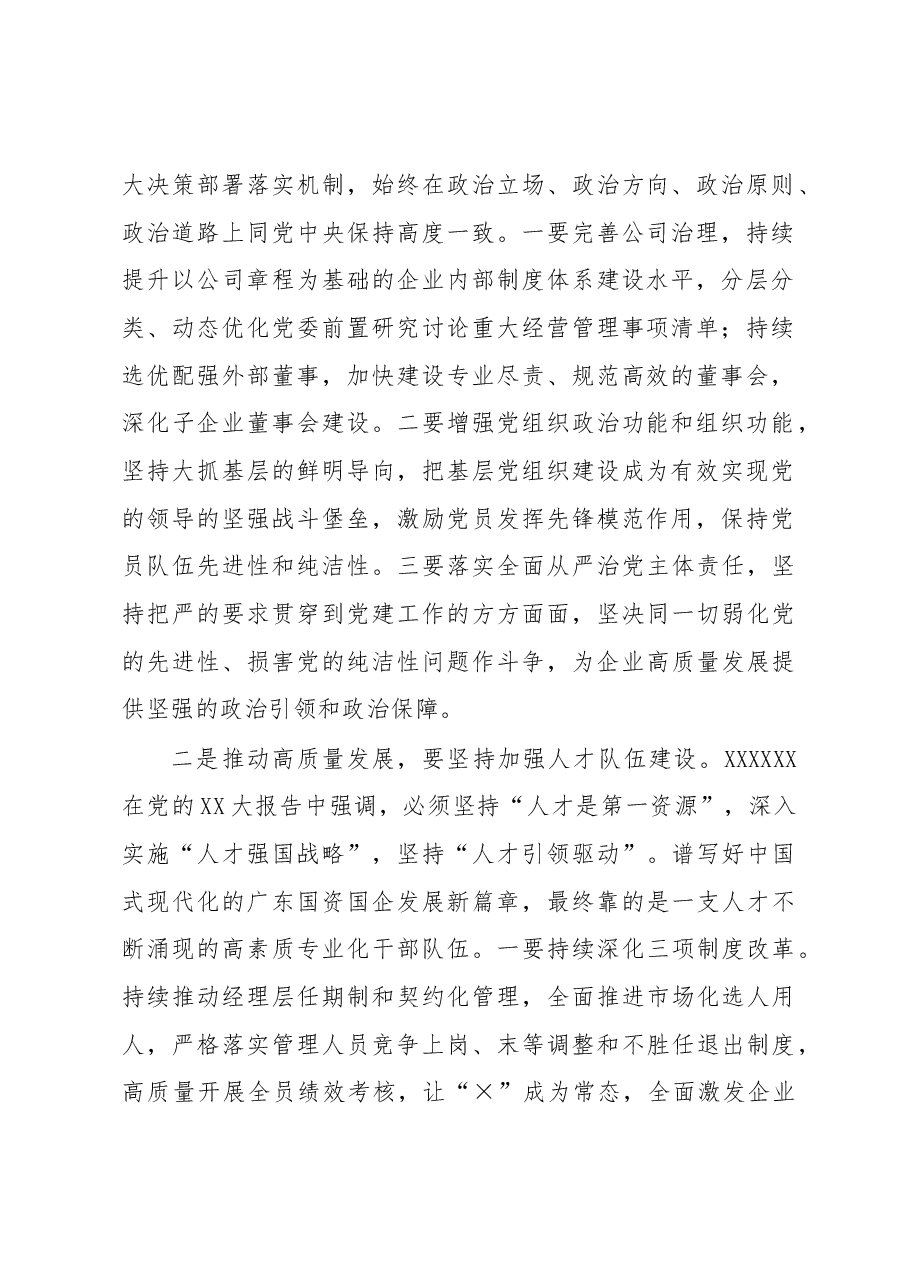 大决策部署落实机制，始终在政治立场、政治方向、政治原则、政治道路上同党中央保持高度一致。一要完善公司治理，持续提升以公司章程为基础的企业内部制度体系建设水平，分层分类、动态优化党委前置研究讨论重大经营管理事项清单；持续选优配强外部董事，加快建设专业尽责、规范高效的董事会，深化子企业董事会建设。二要增强党组织政治功能和组织功能，坚持大抓基层的鲜明导向，把基层党组织建设成为有效实现党的领导的坚强战斗堡垒，激励党员发挥先锋模范作用，保持党员队伍先进性和纯洁性。三要落实全面从严治党主体责任，坚持把严的要求贯穿到党建工作的方方面面，坚决同一切弱化党的先进性、损害党的纯洁性问题作斗争，为企业高质量发展提供坚强的政治引领和政治保障。

二是推动高质量发展，要坚持加强人才队伍建设。XXXXXX在党的XX大报告中强调，必须坚持“人才是第一资源”，深入实施“人才强国战略”，坚持“人才引领驱动”。谱写好中国式现代化的广东国资国企发展新篇章，最终靠的是一支人才不断涌现的高素质专业化干部队伍。一要持续深化三项制度改革。持续推动经理层任期制和契约化管理，全面推进市场化选人用人，严格落实管理人员竞争上岗、末等调整和不胜任退出制度，高质量开展全员绩效考核，让“×”成为常态，全面激发企业